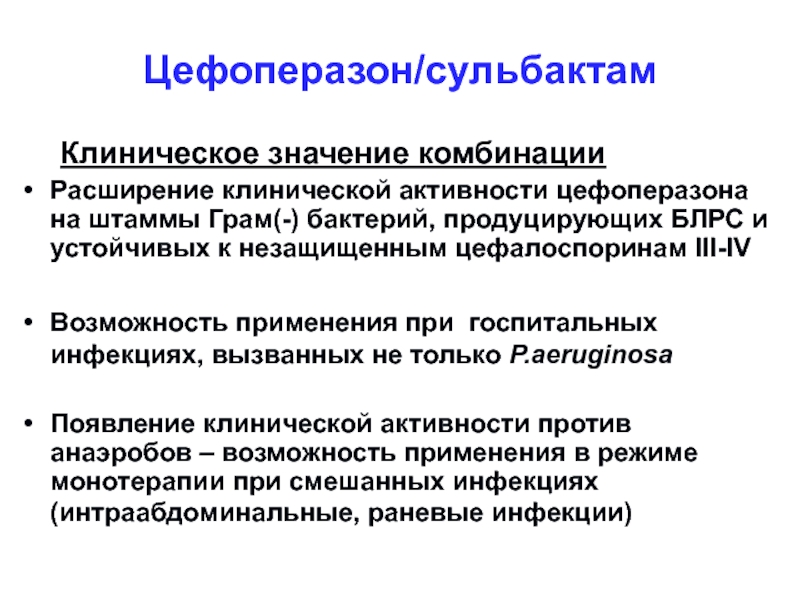 Цефоперазон/сульбактам

Клиническое значение комбинации

• Расширение клинической активности цефоперазона на штаммы Грам(-) бактерий, продуцирующих БЛРС и устойчивых к незащищенным цефалоспоринам III-IV

• Возможность применения при госпитальных инфекциях, вызванных не только P.aeruginosa

• Появление клинической активности против анаэробов – возможность применения в режиме монотерапии при смешанных инфекциях (интраабдоминальные, раневые инфекции)